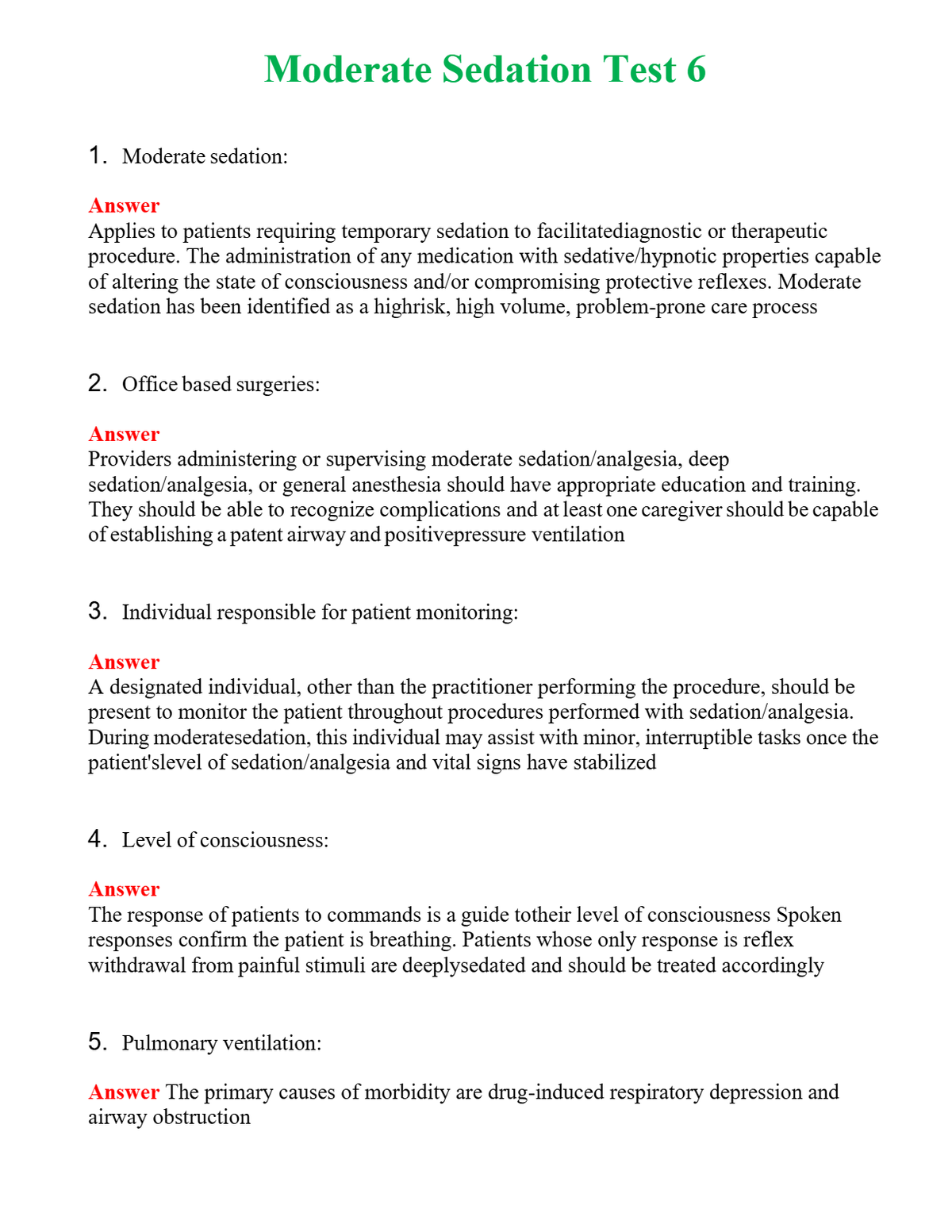 Moderate Sedation Test 6

1. Moderate sedation:

Answer
Applies to patients requiring temporary sedation to facilitatediagnostic or therapeutic procedure. The administration of any medication with sedative/hypnotic properties capable of altering the state of consciousness and/or compromising protective reflexes. Moderate sedation has been identified as a highrisk, high volume, problem-prone care process

2. Office based surgeries:

Answer
Providers administering or supervising moderate sedation/analgesia, deep sedation/analgesia, or general anesthesia should have appropriate education and training. They should be able to recognize complications and at least one caregiver should be capable of establishing a patent airway and positivepressure ventilation

3. Individual responsible for patient monitoring:

Answer
A designated individual, other than the practitioner performing the procedure, should be present to monitor the patient throughout procedures performed with sedation/analgesia. During moderatesedation, this individual may assist with minor, interruptible tasks once the patient'slevel of sedation/analgesia and vital signs have stabilized

4. Level of consciousness:

Answer
The response of patients to commands is a guide totheir level of consciousness Spoken responses confirm the patient is breathing. Patients whose only response is reflex withdrawal from painful stimuli are deeplysedated and should be treated accordingly

5. Pulmonary ventilation:

Answer The primary causes of morbidity are drug-induced respiratory depression and airway obstruction